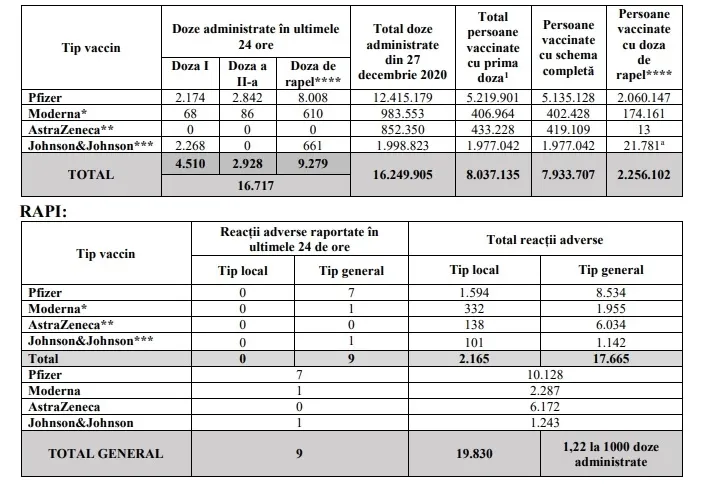 | Tip vaccin | Doze administrate în ultimele 24 ore | | | Total doze administrate din 27 decembrie 2020 | Total persoane vaccinate cu prima doza$^1$ | Persoane vaccinate cu schema completă | Persoane vaccinate cu doza de rapel**** |
|---|---|---|---|---|---|---|---|
| | Doza I | Doza a II-a | Doza de rapel**** | | | | |
| Pfizer | 2.174 | 2.842 | 8.008 | 12.415.179 | 5.219.901 | 5.135.128 | 2.060.147 |
| Moderna* | 68 | 86 | 610 | 983.553 | 406.964 | 402.428 | 174.161 |
| AstraZeneca** | 0 | 0 | 0 | 852.350 | 433.228 | 419.109 | 13 |
| Johnson&Johnson*** | 2.268 | 0 | 661 | 1.998.823 | 1.977.042 | 1.977.042 | 21.781$^a$ |
| TOTAL | 4.510 | 2.928 | 9.279 | 16.249.905 | 8.037.135 | 7.933.707 | 2.256.102 |
| | 16.717 | | | | | | |

RAPI:

| Tip vaccin | Reacții adverse raportate în ultimele 24 de ore | | Total reacții adverse | |
|---|---|---|---|---|
| | Tip local | Tip general | Tip local | Tip general |
| Pfizer | 0 | 7 | 1.594 | 8.534 |
| Moderna* | 0 | 1 | 332 | 1.955 |
| AstraZeneca** | 0 | 0 | 138 | 6.034 |
| Johnson&Johnson*** | 0 | 1 | 101 | 1.142 |
| Total | 0 | 9 | 2.165 | 17.665 |
| Pfizer | 7 | | 10.128 | |
| Moderna | 1 | | 2.287 | |
| AstraZeneca | 0 | | 6.172 | |
| Johnson&Johnson | 1 | | 1.243 | |
| TOTAL GENERAL | 9 | | 19.830 | 1,22 la 1000 doze administrate |